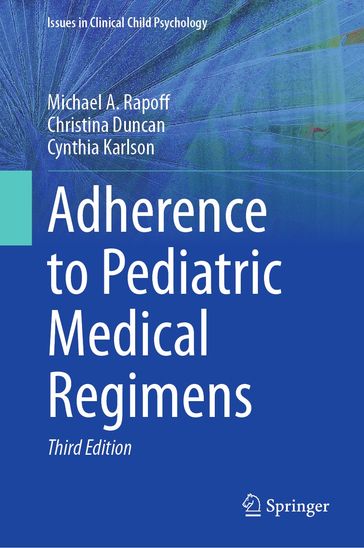 Issues in Clinical Child Psychology

Michael A. Rapoff
Christina Duncan
Cynthia Karlson

Adherence to Pediatric Medical Regimens

Third Edition

Springer